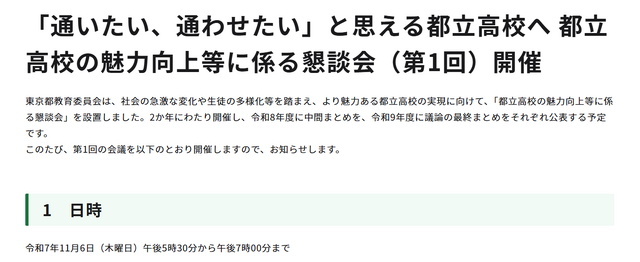 「通いたい、通わせたい」と思える都立高校へ 都立高校の魅力向上等に係る懇談会（第1回）開催

東京都教育委員会は、社会の急激な変化や生徒の多様化等を踏まえ、より魅力ある都立高校の実現に向けて、「都立高校の魅力向上等に係る懇談会」を設置しました。2か年にわたり開催し、令和8年度に中間まとめを、令和9年度に議論の最終まとめをそれぞれ公表する予定です。
このたび、第1回の会議を以下のとおり開催しますので、お知らせします。

1　日時

令和7年11月6日（木曜日）午後5時30分から午後7時00分まで